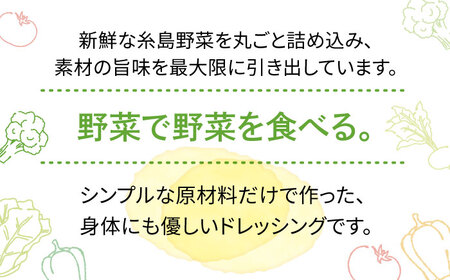 新鮮な糸島野菜を丸ごと詰め込み、
素材の旨味を最大限に引き出しています。

野菜で野菜を食べる。

シンプルな原材料だけで作った、
身体にも優しいドレッシングです。